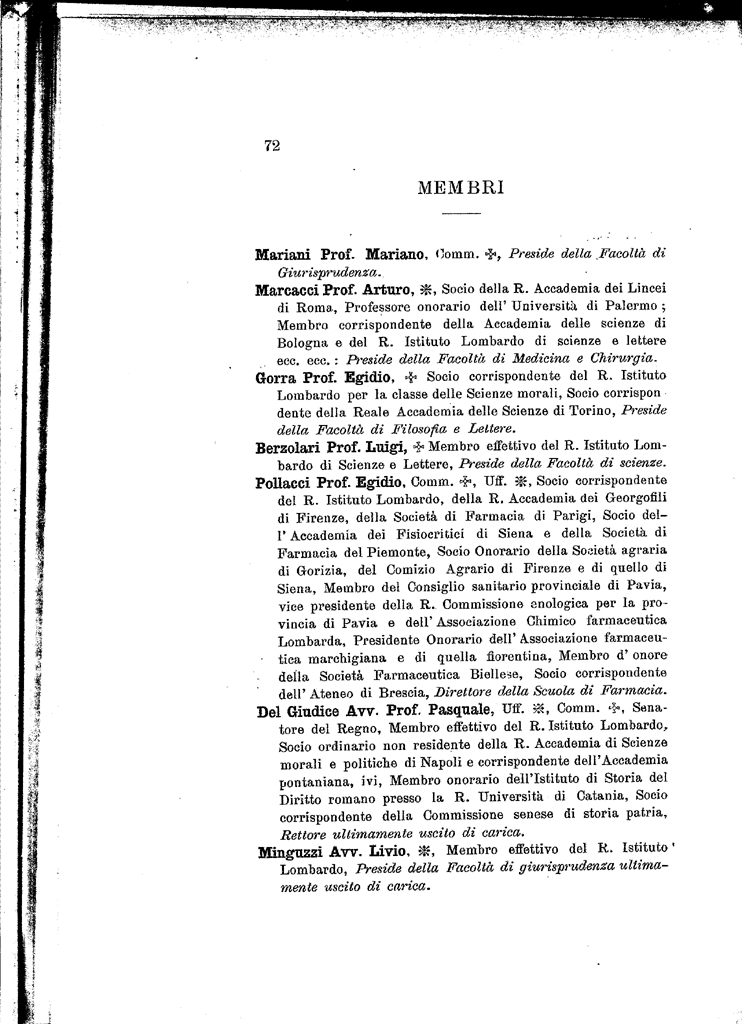 72

MEMBRI

Mariani Prof. Mariano, Comm. ✠, Preside della Facoltà di Giurisprudenza.

Marcacci Prof. Arturo, ❋, Socio della R. Accademia dei Lincei di Roma, Professore onorario dell' Università di Palermo; Membro corrispondente della Accademia delle scienze di Bologna e del R. Istituto Lombardo di scienze e lettere ecc. ecc.: Preside della Facoltà di Medicina e Chirurgia.

Gorra Prof. Egidio, ✠ Socio corrispondente del R. Istituto Lombardo per la classe delle Scienze morali, Socio corrispondente della Reale Accademia delle Scienze di Torino, Preside della Facoltà di Filosofia e Lettere.

Berzolari Prof. Luigi, ✠ Membro effettivo del R. Istituto Lombardo di Scienze e Lettere, Preside della Facoltà di scienze.

Pollacci Prof. Egidio, Comm. ✠, Uff. ❋, Socio corrispondente del R. Istituto Lombardo, della R. Accademia dei Georgofili di Firenze, della Società di Farmacia di Parigi, Socio dell' Accademia dei Fisiocritici di Siena e della Società di Farmacia del Piemonte, Socio Onorario della Società agraria di Gorizia, del Comizio Agrario di Firenze e di quello di Siena, Membro del Consiglio sanitario provinciale di Pavia, vice presidente della R. Commissione enologica per la provincia di Pavia e dell' Associazione Chimico farmaceutica Lombarda, Presidente Onorario dell' Associazione farmaceutica marchigiana e di quella fiorentina, Membro d' onore della Società Farmaceutica Biellese, Socio corrispondente dell' Ateneo di Brescia, Direttore della Scuola di Farmacia.

Del Giudice Avv. Prof. Pasquale, Uff. ❋, Comm. ✠, Senatore del Regno, Membro effettivo del R. Istituto Lombardo, Socio ordinario non residente della R. Accademia di Scienze morali e politiche di Napoli e corrispondente dell'Accademia pontaniana, ivi, Membro onorario dell'Istituto di Storia del Diritto romano presso la R. Università di Catania, Socio corrispondente della Commissione senese di storia patria, Rettore ultimamente uscito di carica.

Minguzzi Avv. Livio, ❋, Membro effettivo del R. Istituto Lombardo, Preside della Facoltà di giurisprudenza ultimamente uscito di carica.